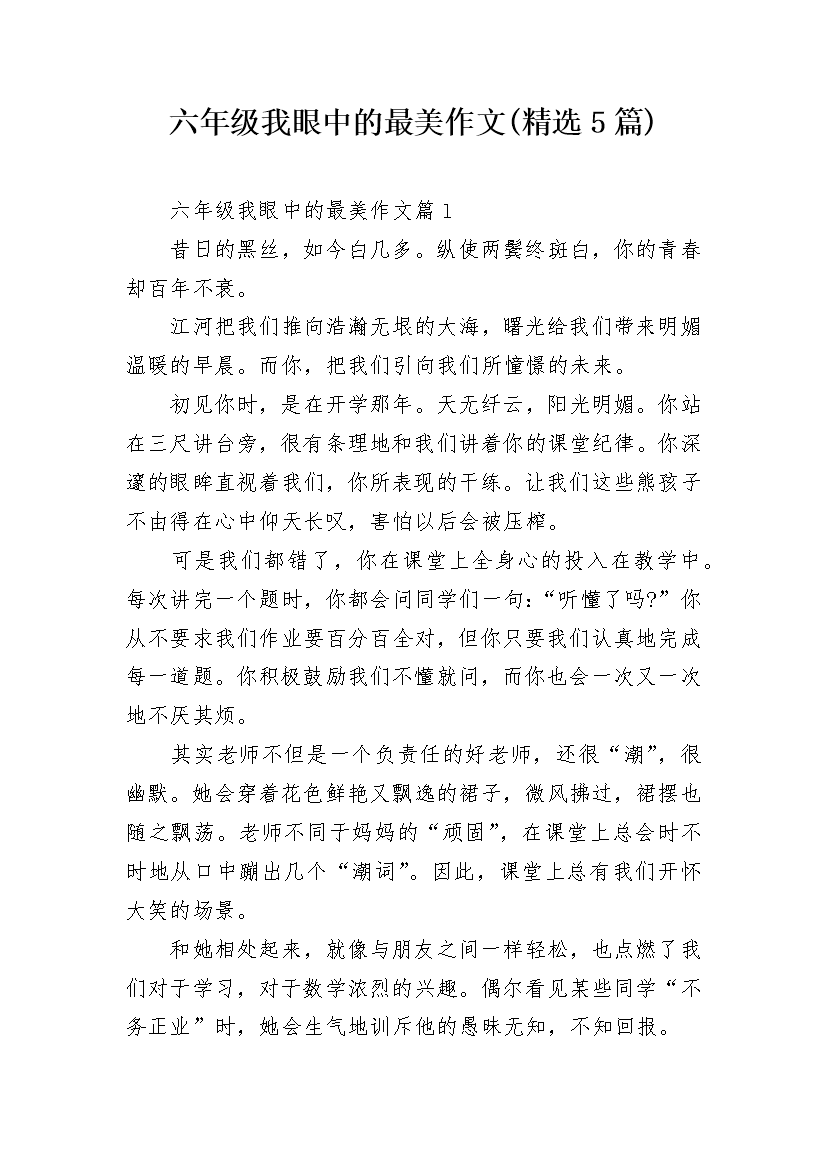 六年级我眼中的最美作文(精选5篇)

六年级我眼中的最美作文篇1

昔日的黑丝，如今白几多。纵使两鬓终斑白，你的青春却百年不衰。

江河把我们推向浩瀚无垠的大海，曙光给我们带来明媚温暖的早晨。而你，把我们引向我们所憧憬的未来。

初见你时，是在开学那年。天无纤云，阳光明媚。你站在三尺讲台旁，很有条理地和我们讲着你的课堂纪律。你深邃的眼眸直视着我们，你所表现的干练。让我们这些熊孩子不由得在心中仰天长叹，害怕以后会被压榨。

可是我们都错了，你在课堂上全身心的投入在教学中。每次讲完一个题时，你都会问同学们一句：“听懂了吗?”你从不要求我们作业要百分百全对，但你只要我们认真地完成每一道题。你积极鼓励我们不懂就问，而你也会一次又一次地不厌其烦。

其实老师不但是一个负责任的好老师，还很“潮”，很幽默。她会穿着花色鲜艳又飘逸的裙子，微风拂过，裙摆也随之飘荡。老师不同于妈妈的“顽固”，在课堂上总会时不时地从口中蹦出几个“潮词”。因此，课堂上总有我们开怀大笑的场景。

和她相处起来，就像与朋友之间一样轻松，也点燃了我们对于学习，对于数学浓烈的兴趣。偶尔看见某些同学“不务正业”时，她会生气地训斥他的愚昧无知，不知回报。